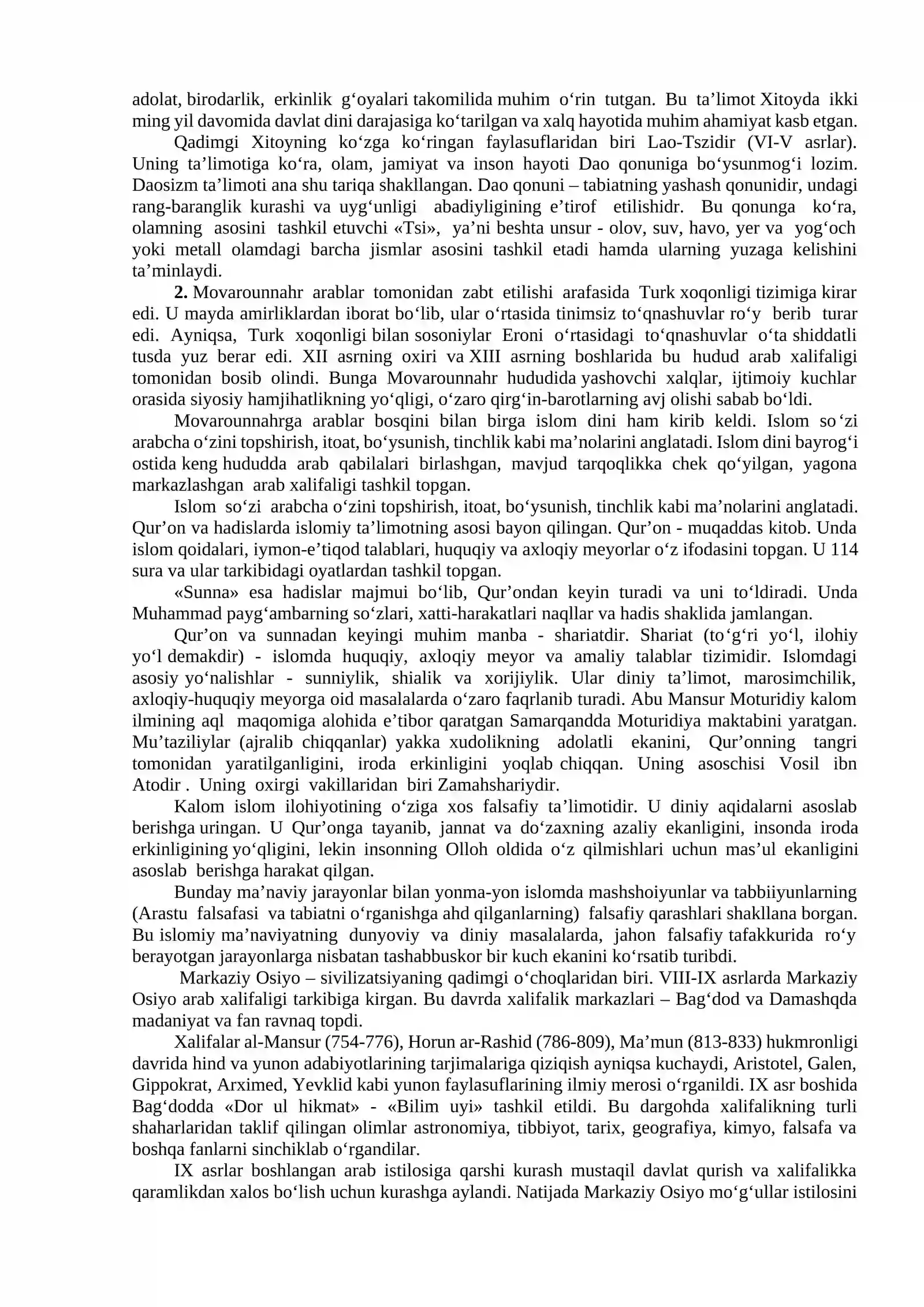 adolat, birodarlik, erkinlik g'oyalari takomilida muhim o'rin tutgan. Bu ta'limot Xitoyda ikki ming yil davomida davlat dini darajasiga ko'tarilgan va xalq hayotida muhim ahamiyat kasb etgan.

Qadimgi Xitoyning ko'zga ko'ringan faylasuflaridan biri Lao-Tszidir (VI-V asrlar). Uning ta'limotiga ko'ra, olam, jamiyat va inson hayoti Dao qonuniga bo'ysunmog'i lozim. Daosizm ta'limoti ana shu tariqa shakllangan. Dao qonuni – tabiatning yashash qonunidir, undagi rang-baranglik kurashi va uyg'unligi abadiyligining e'tirof etilishidr. Bu qonunga ko'ra, olamning asosini tashkil etuvchi «Tsi», ya'ni beshta unsur - olov, suv, havo, yer va yog'och yoki metall olamdagi barcha jismlar asosini tashkil etadi hamda ularning yuzaga kelishini ta'minlaydi.

2. Movarounnahr arablar tomonidan zabt etilishi arafasida Turk xoqonligi tizimiga kirar edi. U mayda amirliklardan iborat bo'lib, ular o'rtasida tinimsiz to'qnashuvlar ro'y berib turar edi. Ayniqsa, Turk xoqonligi bilan sosoniylar Eroni o'rtasidagi to'qnashuvlar o'ta shiddatli tusda yuz berar edi. XII asrning oxiri va XIII asrning boshlarida bu hudud arab xalifaligi tomonidan bosib olindi. Bunga Movarounnahr hududida yashovchi xalqlar, ijtimoiy kuchlar orasida siyosiy hamjihatlikning yo'qligi, o'zaro qirg'in-barotlarning avj olishi sabab bo'ldi.

Movarounnahrga arablar bosqini bilan birga islom dini ham kirib keldi. Islom so'zi arabcha o'zini topshirish, itoat, bo'ysunish, tinchlik kabi ma'nolarini anglatadi. Islom dini bayrog'i ostida keng hududda arab qabilalari birlashgan, mavjud tarqoqlikka chek qo'yilgan, yagona markazlashgan arab xalifaligi tashkil topgan.

Islom so'zi arabcha o'zini topshirish, itoat, bo'ysunish, tinchlik kabi ma'nolarini anglatadi. Qur'on va hadislarda islomiy ta'limotning asosi bayon qilingan. Qur'on - muqaddas kitob. Unda islom qoidalari, iymon-e'tiqod talablari, huquqiy va axloqiy meyorlar o'z ifodasini topgan. U 114 sura va ular tarkibidagi oyatlardan tashkil topgan.

«Sunna» esa hadislar majmui bo'lib, Qur'ondan keyin turadi va uni to'ldiradi. Unda Muhammad payg'ambarning so'zlari, xatti-harakatlari naqllar va hadis shaklida jamlangan.

Qur'on va sunnadan keyingi muhim manba - shariatdir. Shariat (to'g'ri yo'l, ilohiy yo'l demakdir) - islomda huquqiy, axloqiy meyor va amaliy talablar tizimidir. Islomdagi asosiy yo'nalishlar - sunniylik, shialik va xorijiylik. Ular diniy ta'limot, marosimchilik, axloqiy-huquqiy meyorga oid masalalarda o'zaro faqrlanib turadi. Abu Mansur Moturidiy kalom ilmining aql maqomiga alohida e'tibor qaratgan Samarqandda Moturidiya maktabini yaratgan. Mu'taziliylar (ajralib chiqqanlar) yakka xudolikning adolatli ekanini, Qur'onning tangri tomonidan yaratilganligini, iroda erkinligini yoqlab chiqqan. Uning asoschisi Vosil ibn Atodir . Uning oxirgi vakillaridan biri Zamahshariydir.

Kalom islom ilohiyotining o'ziga xos falsafiy ta'limotidir. U diniy aqidalarni asoslab berishga uringan. U Qur'onga tayanib, jannat va do'zaxning azaliy ekanligini, insonda iroda erkinligining yo'qligini, lekin insonning Olloh oldida o'z qilmishlari uchun mas'ul ekanligini asoslab berishga harakat qilgan.

Bunday ma'naviy jarayonlar bilan yonma-yon islomda mashshoiyunlar va tabbiiyunlarning (Arastu falsafasi va tabiatni o'rganishga ahd qilganlarning) falsafiy qarashlari shakllana borgan. Bu islomiy ma'naviyatning dunyoviy va diniy masalalarda, jahon falsafiy tafakkurida ro'y berayotgan jarayonlarga nisbatan tashabbuskor bir kuch ekanini ko'rsatib turibdi.

Markaziy Osiyo – sivilizatsiyaning qadimgi o'choqlaridan biri. VIII-IX asrlarda Markaziy Osiyo arab xalifaligi tarkibiga kirgan. Bu davrda xalifalik markazlari – Bag'dod va Damashqda madaniyat va fan ravnaq topdi.

Xalifalar al-Mansur (754-776), Horun ar-Rashid (786-809), Ma'mun (813-833) hukmronligi davrida hind va yunon adabiyotlarining tarjimalariga qiziqish ayniqsa kuchaydi, Aristotel, Galen, Gippokrat, Arximed, Yevklid kabi yunon faylasuflarining ilmiy merosi o'rganildi. IX asr boshida Bag'dodda «Dor ul hikmat» - «Bilim uyi» tashkil etildi. Bu dargohda xalifalikning turli shaharlaridan taklif qilingan olimlar astronomiya, tibbiyot, tarix, geografiya, kimyo, falsafa va boshqa fanlarni sinchiklab o'rgandilar.

IX asrlar boshlangan arab istilosiga qarshi kurash mustaqil davlat qurish va xalifalikka qaramlikdan xalos bo'lish uchun kurashga aylandi. Natijada Markaziy Osiyo mo'g'ullar istilosini